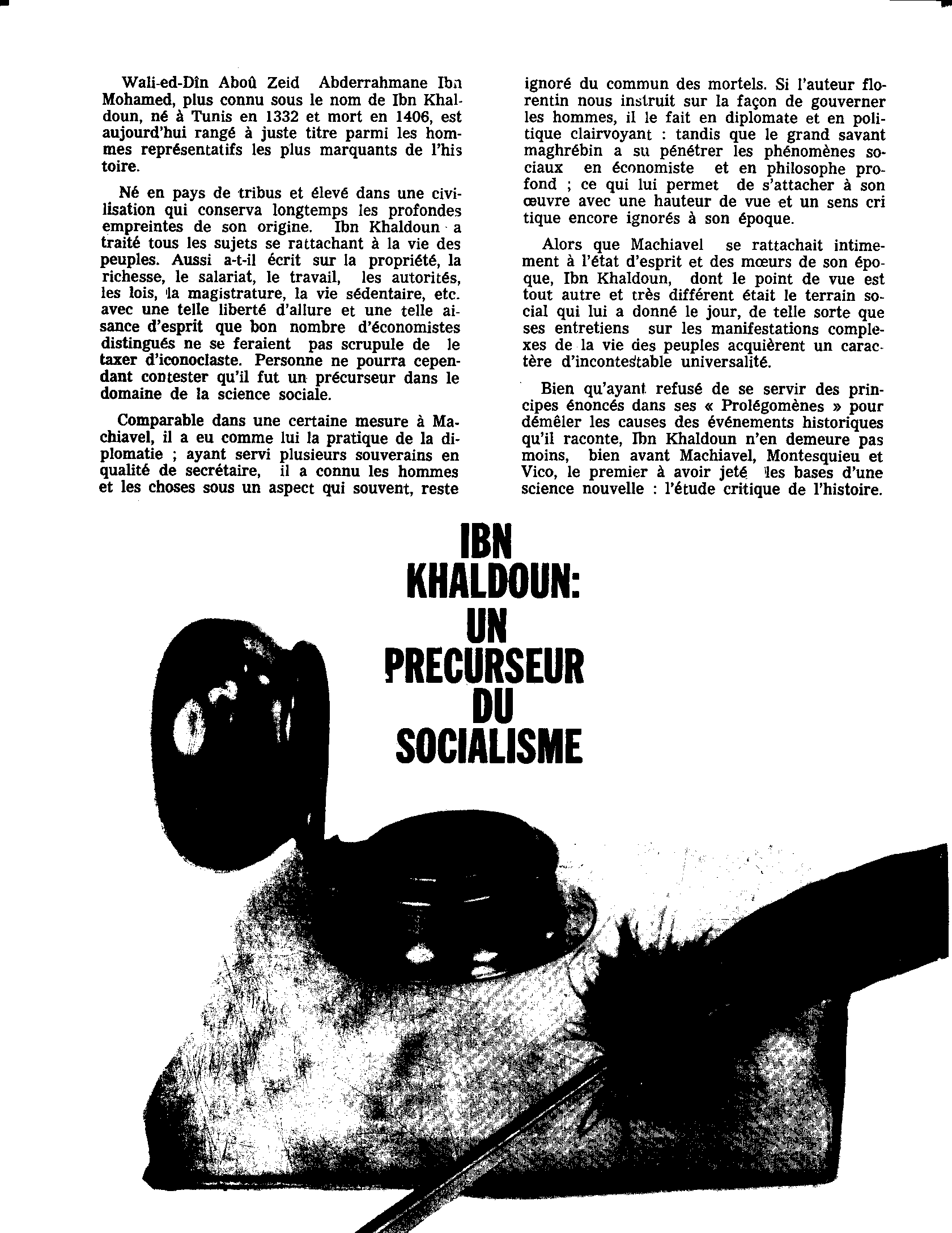 Wali-ed-Dîn Aboû Zeid Abderrahmane Ibn Mohamed, plus connu sous le nom de Ibn Khaldoun, né à Tunis en 1332 et mort en 1406, est aujourd'hui rangé à juste titre parmi les hommes représentatifs les plus marquants de l'histoire.

Né en pays de tribus et élevé dans une civilisation qui conserva longtemps les profondes empreintes de son origine. Ibn Khaldoun a traité tous les sujets se rattachant à la vie des peuples. Aussi a-t-il écrit sur la propriété, la richesse, le salariat, le travail, les autorités, les lois, la magistrature, la vie sédentaire, etc. avec une telle liberté d'allure et une telle aisance d'esprit que bon nombre d'économistes distingués ne se feraient pas scrupule de le taxer d'iconoclaste. Personne ne pourra cependant contester qu'il fut un précurseur dans le domaine de la science sociale.

Comparable dans une certaine mesure à Machiavel, il a eu comme lui la pratique de la diplomatie ; ayant servi plusieurs souverains en qualité de secrétaire, il a connu les hommes et les choses sous un aspect qui souvent, reste ignoré du commun des mortels. Si l'auteur florentin nous instruit sur la façon de gouverner les hommes, il le fait en diplomate et en politique clairvoyant : tandis que le grand savant maghrébin a su pénétrer les phénomènes sociaux en économiste et en philosophe profond ; ce qui lui permet de s'attacher à son œuvre avec une hauteur de vue et un sens critique encore ignorés à son époque.

Alors que Machiavel se rattachait intimement à l'état d'esprit et des mœurs de son époque, Ibn Khaldoun, dont le point de vue est tout autre et très différent était le terrain social qui lui a donné le jour, de telle sorte que ses entretiens sur les manifestations complexes de la vie des peuples acquièrent un caractère d'incontestable universalité.

Bien qu'ayant refusé de se servir des principes énoncés dans ses « Prolégomènes » pour démêler les causes des événements historiques qu'il raconte, Ibn Khaldoun n'en demeure pas moins, bien avant Machiavel, Montesquieu et Vico, le premier à avoir jeté les bases d'une science nouvelle : l'étude critique de l'histoire.

IBN KHALDOUN: UN PRECURSEUR DU SOCIALISME